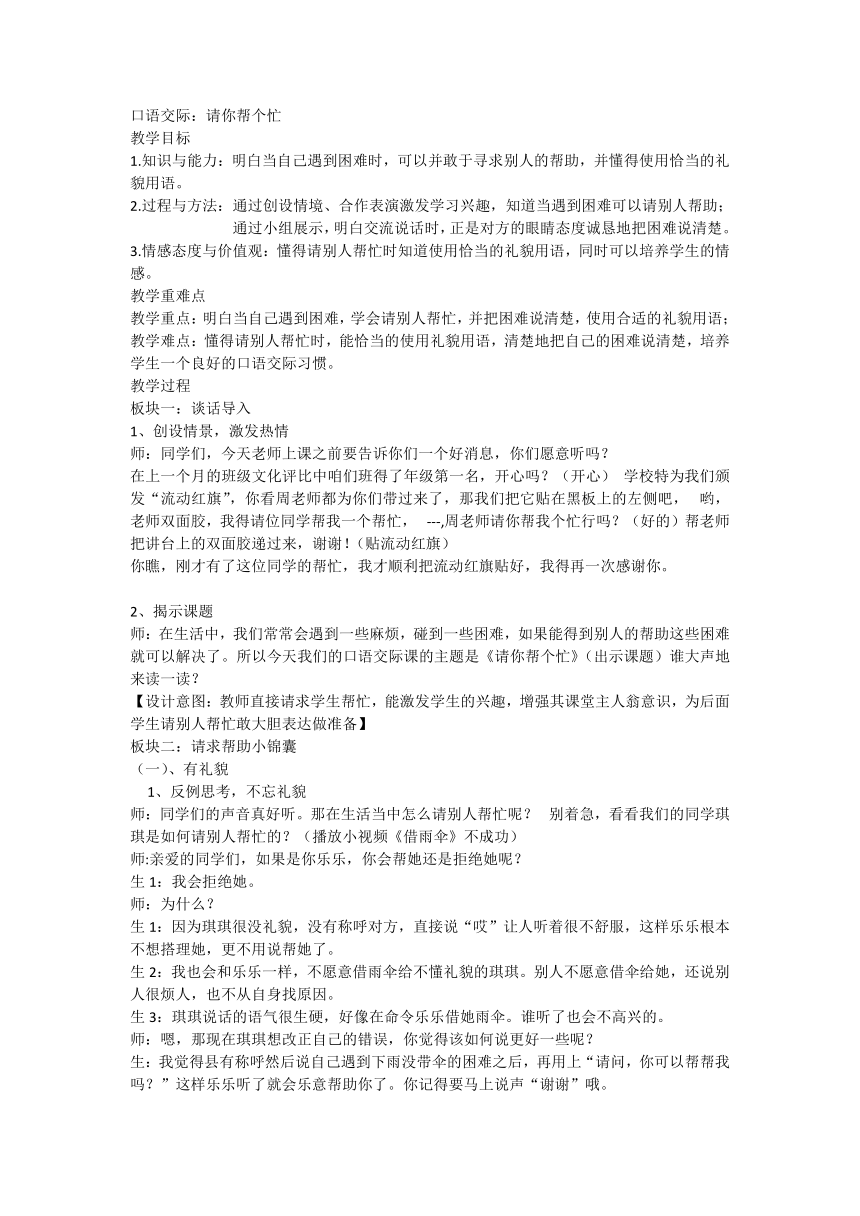 口语交际：请你帮个忙
教学目标
1.知识与能力：明白当自己遇到困难时，可以并敢于寻求别人的帮助，并懂得使用恰当的礼貌用语。
2.过程与方法：通过创设情境、合作表演激发学习兴趣，知道当遇到困难可以请别人帮助；通过小组展示，明白交流说话时，正是对方的眼睛态度诚恳地把困难说清楚。
3.情感态度与价值观：懂得请别人帮忙时知道使用恰当的礼貌用语，同时可以培养学生的情感。
教学重难点
教学重点：明白当自己遇到困难，学会请别人帮忙，并把困难说清楚，使用合适的礼貌用语；
教学难点：懂得请别人帮忙时，能恰当的使用礼貌用语，清楚地把自己的困难说清楚，培养学生一个良好的口语交际习惯。
教学过程
板块一：谈话导入
1、创设情景，激发热情
师：同学们，今天老师上课之前要告诉你们一个好消息，你们愿意听吗？
在上一个月的班级文化评比中咱们班得了年级第一名，开心吗？（开心） 学校特为我们颁发“流动红旗”，你看周老师都为你们带过来了，那我们把它贴在黑板上的左侧吧， 哟，老师双面胶，我得请位同学帮我一个帮忙， ---,周老师请你帮我个忙行吗？（好的）帮老师把讲台上的双面胶递过来，谢谢！(贴流动红旗）
你瞧，刚才有了这位同学的帮忙，我才顺利把流动红旗贴好，我得再一次感谢你。

2、揭示课题
师：在生活中，我们常常会遇到一些麻烦，碰到一些困难，如果能得到别人的帮助这些困难就可以解决了。所以今天我们的口语交际课的主题是《请你帮个忙》（出示课题）谁大声地来读一读？
【设计意图：教师直接请求学生帮忙，能激发学生的兴趣，增强其课堂主人翁意识，为后面学生请别人帮忙敢大胆表达做准备】
板块二：请求帮助小锦囊
（一）、有礼貌
1、反例思考，不忘礼貌
师：同学们的声音真好听。那在生活当中怎么请别人帮忙呢？ 别着急，看看我们的同学琪琪是如何请别人帮忙的？（播放小视频《借雨伞》不成功）
师:亲爱的同学们，如果是你乐乐，你会帮她还是拒绝她呢？
生 1：我会拒绝她。
师：为什么？
生 1：因为琪琪很没礼貌，没有称呼对方，直接说“哎”让人听着很不舒服，这样乐乐根本不想搭理她，更不用说帮她了。
生 2：我也会和乐乐一样，不愿意借雨伞给不懂礼貌的琪琪。别人不愿意借伞给她，还说别人很烦人，也不从自身找原因。
生 3：琪琪说话的语气很生硬，好像在命令乐乐借她雨伞。谁听了也会不高兴的。
师：嗯，那现在琪琪想改正自己的错误，你觉得该如何说更好一些呢？
生：我觉得县有称呼然后说自己遇到下雨没带伞的困难之后，再用上“请问，你可以帮帮我吗？”这样乐乐听了就会乐意帮助你了。你记得要马上说声“谢谢”哦。